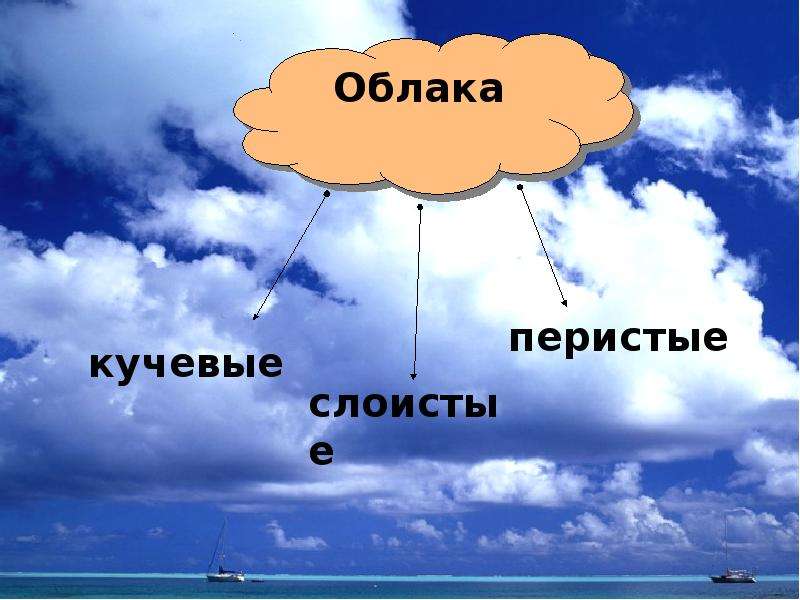 Облака

кучевые

слоистые

перистые